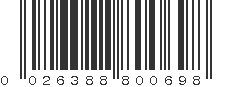 0 026388 800698